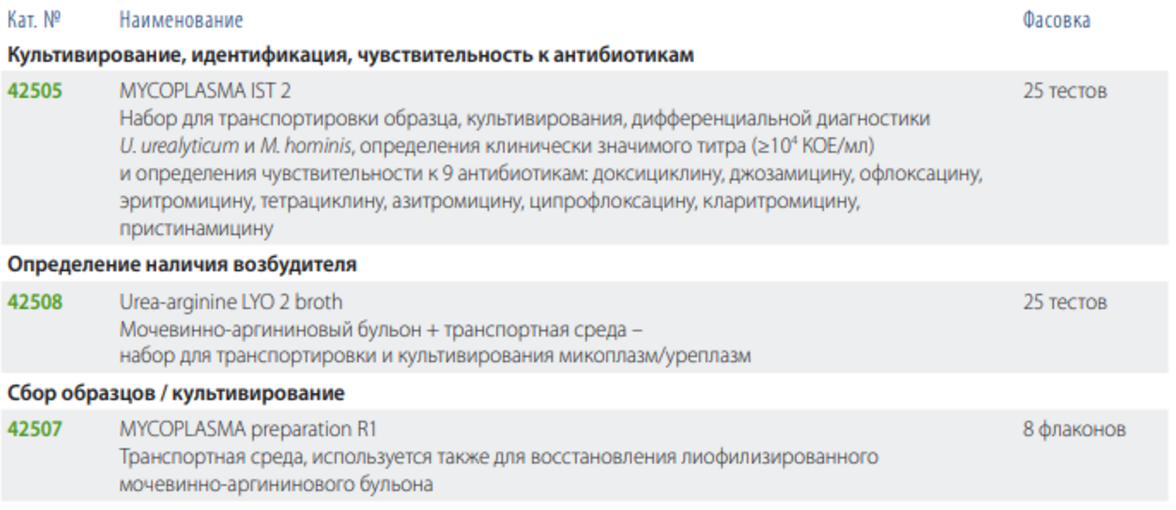 | Кат. № | Наименование | Фасовка |
|---|---|---|
| Культивирование, идентификация, чувствительность к антибиотикам | | |
| 42505 | MYCOPLASMA IST 2 Набор для транспортировки образца, культивирования, дифференциальной диагностики U. urealyticum и M. hominis, определения клинически значимого титра (≥$10^4$ КОЕ/мл) и определения чувствительности к 9 антибиотикам: доксициклину, джозамицину, офлоксацину, эритромицину, тетрациклину, азитромицину, ципрофлоксацину, кларитромицину, пристинамицину | 25 тестов |
| Определение наличия возбудителя | | |
| 42508 | Urea-arginine LYO 2 broth Мочевинно-аргининовый бульон + транспортная среда – набор для транспортировки и культивирования микоплазм/уреплазм | 25 тестов |
| Сбор образцов / культивирование | | |
| 42507 | MYCOPLASMA preparation R1 Транспортная среда, используется также для восстановления лиофилизированного мочевинно-аргининового бульона | 8 флаконов |